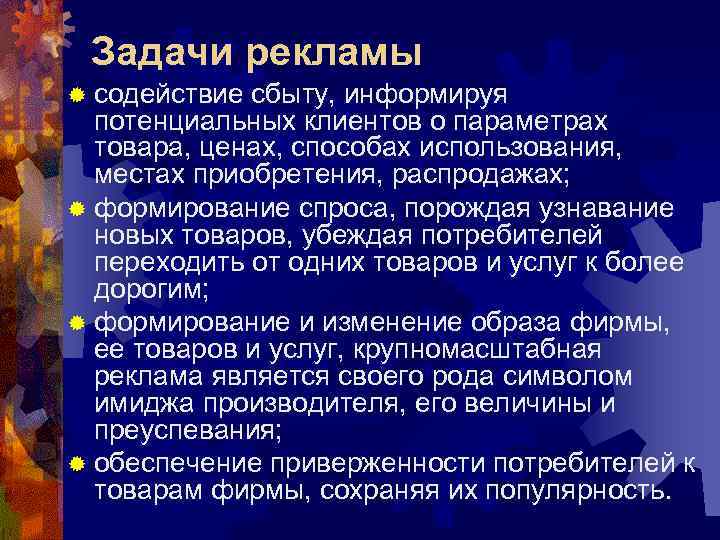 Задачи рекламы

содействие сбыту, информируя потенциальных клиентов о параметрах товара, ценах, способах использования, местах приобретения, распродажах;

формирование спроса, порождая узнавание новых товаров, убеждая потребителей переходить от одних товаров и услуг к более дорогим;

формирование и изменение образа фирмы, ее товаров и услуг, крупномасштабная реклама является своего рода символом имиджа производителя, его величины и преуспевания;

обеспечение приверженности потребителей к товарам фирмы, сохраняя их популярность.